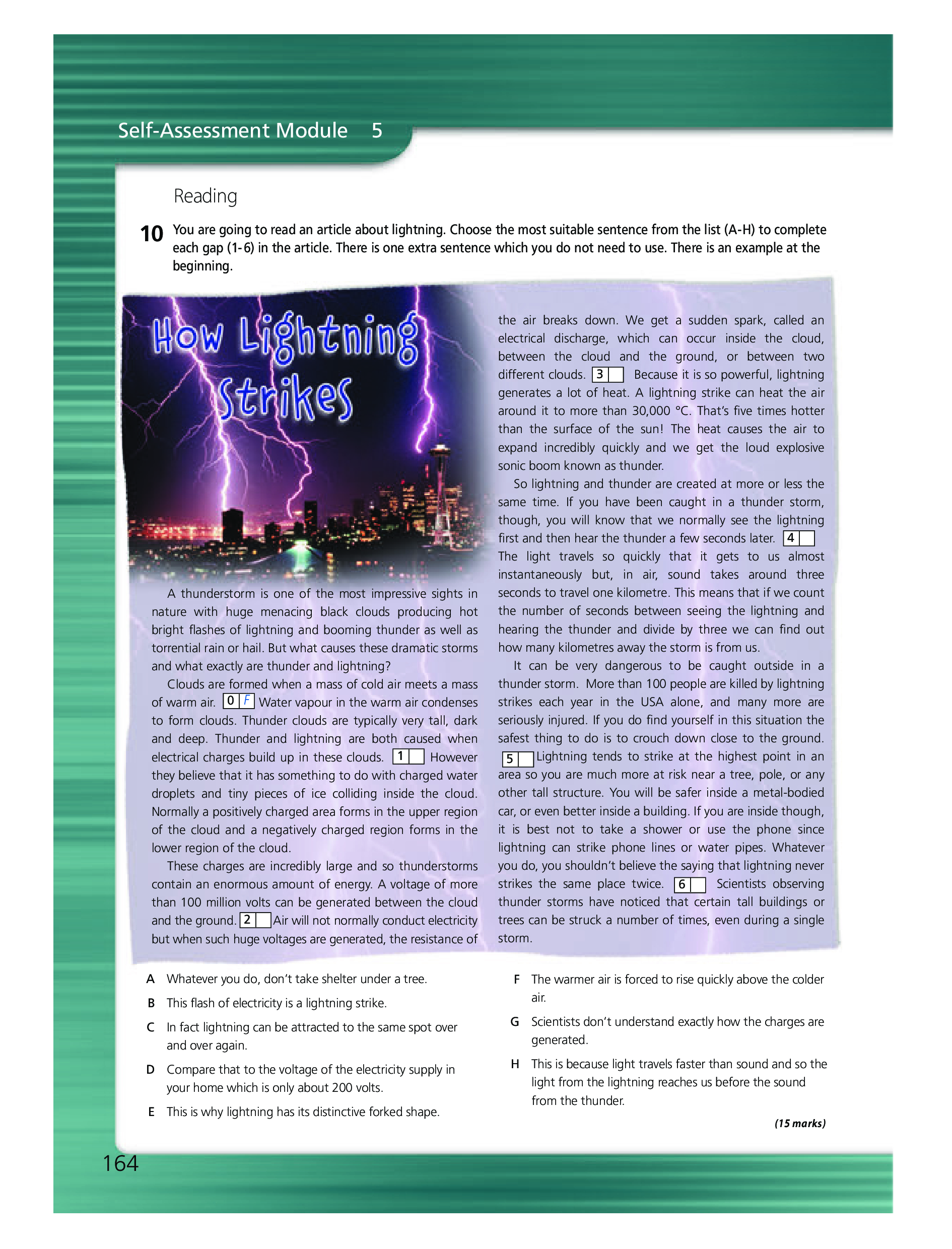 Self-Assessment Module 5

Reading

10 You are going to read an article about lightning. Choose the most suitable sentence from the list (A-H) to complete each gap (1-6) in the article. There is one extra sentence which you do not need to use. There is an example at the beginning.

How Lightning Strikes

A thunderstorm is one of the most impressive sights in nature with huge menacing black clouds producing hot bright flashes of lightning and booming thunder as well as torrential rain or hail. But what causes these dramatic storms and what exactly are thunder and lightning?

Clouds are formed when a mass of cold air meets a mass of warm air. 0 F Water vapour in the warm air condenses to form clouds. Thunder clouds are typically very tall, dark and deep. Thunder and lightning are both caused when electrical charges build up in these clouds. 1 However they believe that it has something to do with charged water droplets and tiny pieces of ice colliding inside the cloud. Normally a positively charged area forms in the upper region of the cloud and a negatively charged region forms in the lower region of the cloud.

These charges are incredibly large and so thunderstorms contain an enormous amount of energy. A voltage of more than 100 million volts can be generated between the cloud and the ground. 2 Air will not normally conduct electricity but when such huge voltages are generated, the resistance of the air breaks down. We get a sudden spark, called an electrical discharge, which can occur inside the cloud, between the cloud and the ground, or between two different clouds. 3 Because it is so powerful, lightning generates a lot of heat. A lightning strike can heat the air around it to more than 30,000 °C. That's five times hotter than the surface of the sun! The heat causes the air to expand incredibly quickly and we get the loud explosive sonic boom known as thunder.

So lightning and thunder are created at more or less the same time. If you have been caught in a thunder storm, though, you will know that we normally see the lightning first and then hear the thunder a few seconds later. 4 The light travels so quickly that it gets to us almost instantaneously but, in air, sound takes around three seconds to travel one kilometre. This means that if we count the number of seconds between seeing the lightning and hearing the thunder and divide by three we can find out how many kilometres away the storm is from us.

It can be very dangerous to be caught outside in a thunder storm. More than 100 people are killed by lightning strikes each year in the USA alone, and many more are seriously injured. If you do find yourself in this situation the safest thing to do is to crouch down close to the ground. 5 Lightning tends to strike at the highest point in an area so you are much more at risk near a tree, pole, or any other tall structure. You will be safer inside a metal-bodied car, or even better inside a building. If you are inside though, it is best not to take a shower or use the phone since lightning can strike phone lines or water pipes. Whatever you do, you shouldn't believe the saying that lightning never strikes the same place twice. 6 Scientists observing thunder storms have noticed that certain tall buildings or trees can be struck a number of times, even during a single storm.

A Whatever you do, don't take shelter under a tree.
B This flash of electricity is a lightning strike.
C In fact lightning can be attracted to the same spot over and over again.
D Compare that to the voltage of the electricity supply in your home which is only about 200 volts.
E This is why lightning has its distinctive forked shape.
F The warmer air is forced to rise quickly above the colder air.
G Scientists don't understand exactly how the charges are generated.
H This is because light travels faster than sound and so the light from the lightning reaches us before the sound from the thunder.

(15 marks)

164